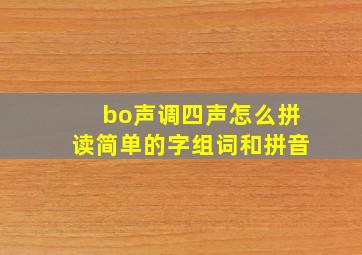 bo声调四声怎么拼读简单的字组词和拼音